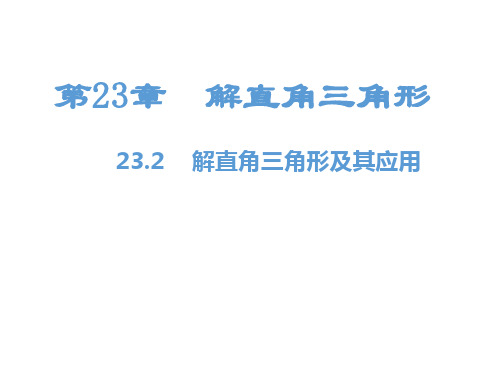 第23章　解直角三角形

23.2　解直角三角形及其应用